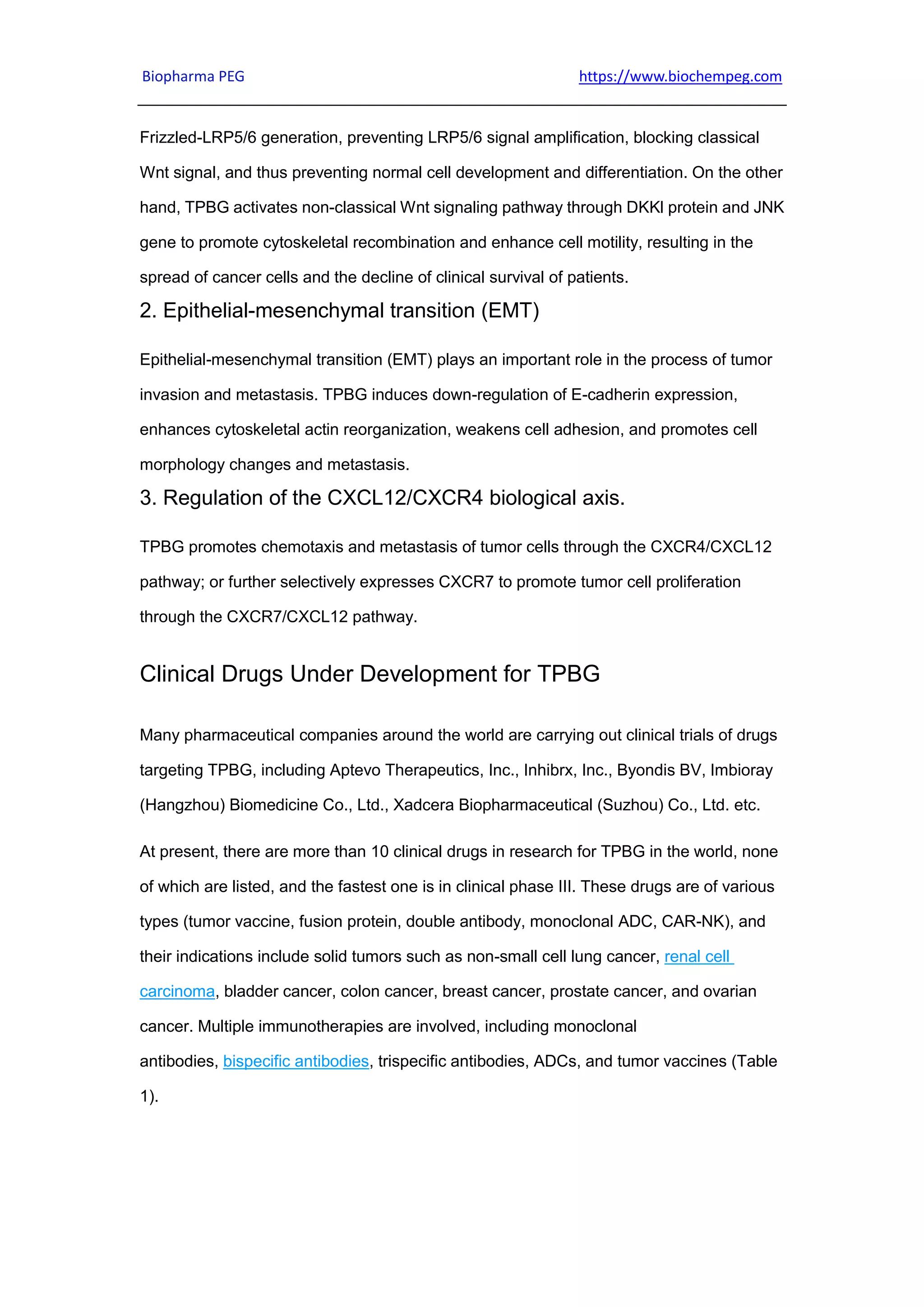 Biopharma PEG https://www.biochempeg.com

Frizzled-LRP5/6 generation, preventing LRP5/6 signal amplification, blocking classical Wnt signal, and thus preventing normal cell development and differentiation. On the other hand, TPBG activates non-classical Wnt signaling pathway through DKKl protein and JNK gene to promote cytoskeletal recombination and enhance cell motility, resulting in the spread of cancer cells and the decline of clinical survival of patients.

2. Epithelial-mesenchymal transition (EMT)

Epithelial-mesenchymal transition (EMT) plays an important role in the process of tumor invasion and metastasis. TPBG induces down-regulation of E-cadherin expression, enhances cytoskeletal actin reorganization, weakens cell adhesion, and promotes cell morphology changes and metastasis.

3. Regulation of the CXCL12/CXCR4 biological axis.

TPBG promotes chemotaxis and metastasis of tumor cells through the CXCR4/CXCL12 pathway; or further selectively expresses CXCR7 to promote tumor cell proliferation through the CXCR7/CXCL12 pathway.

Clinical Drugs Under Development for TPBG

Many pharmaceutical companies around the world are carrying out clinical trials of drugs targeting TPBG, including Aptevo Therapeutics, Inc., Inhibrx, Inc., Byondis BV, Imbioray (Hangzhou) Biomedicine Co., Ltd., Xadcera Biopharmaceutical (Suzhou) Co., Ltd. etc.

At present, there are more than 10 clinical drugs in research for TPBG in the world, none of which are listed, and the fastest one is in clinical phase III. These drugs are of various types (tumor vaccine, fusion protein, double antibody, monoclonal ADC, CAR-NK), and their indications include solid tumors such as non-small cell lung cancer, renal cell carcinoma, bladder cancer, colon cancer, breast cancer, prostate cancer, and ovarian cancer. Multiple immunotherapies are involved, including monoclonal antibodies, bispecific antibodies, trispecific antibodies, ADCs, and tumor vaccines (Table 1).